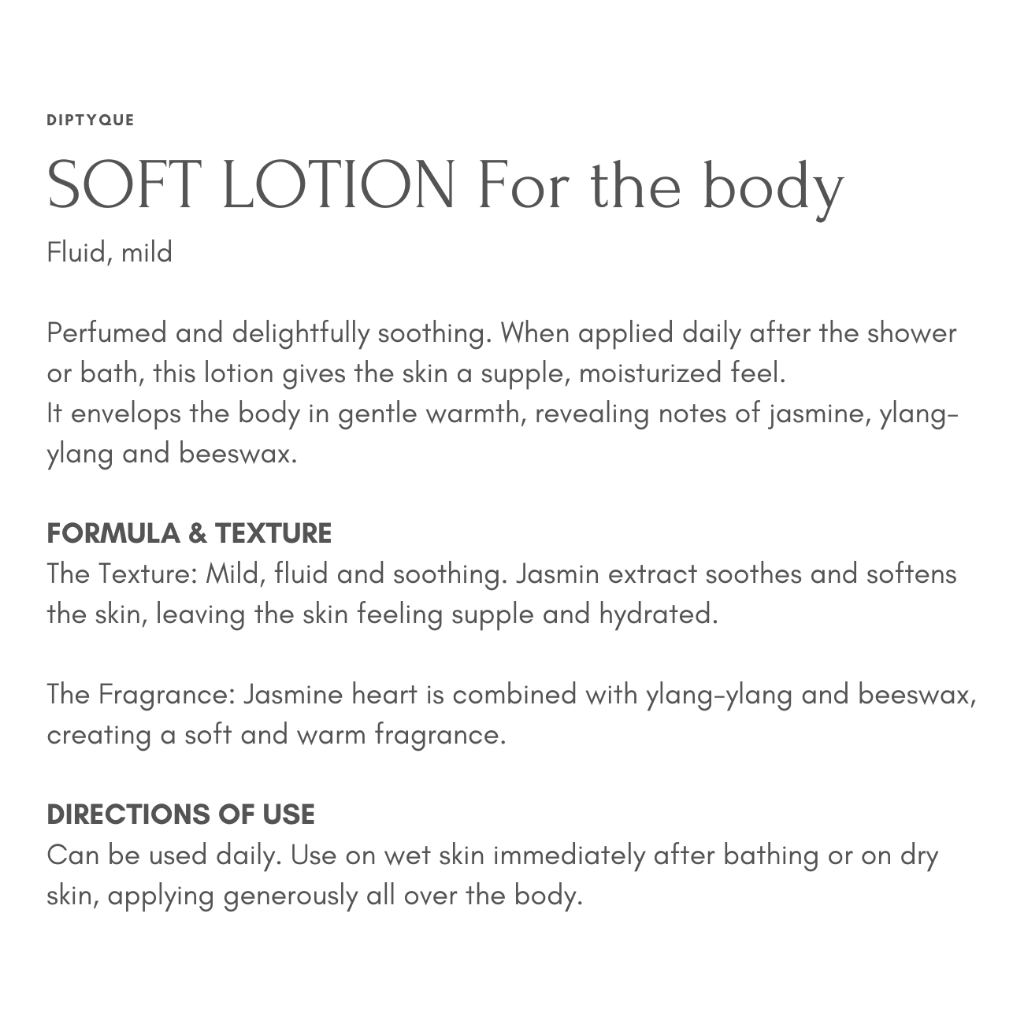 DIPTYQUE

SOFT LOTION For the body

Fluid, mild

Perfumed and delightfully soothing. When applied daily after the shower or bath, this lotion gives the skin a supple, moisturized feel.
It envelops the body in gentle warmth, revealing notes of jasmine, ylang-ylang and beeswax.

FORMULA & TEXTURE
The Texture: Mild, fluid and soothing. Jasmin extract soothes and softens the skin, leaving the skin feeling supple and hydrated.

The Fragrance: Jasmine heart is combined with ylang-ylang and beeswax, creating a soft and warm fragrance.

DIRECTIONS OF USE
Can be used daily. Use on wet skin immediately after bathing or on dry skin, applying generously all over the body.